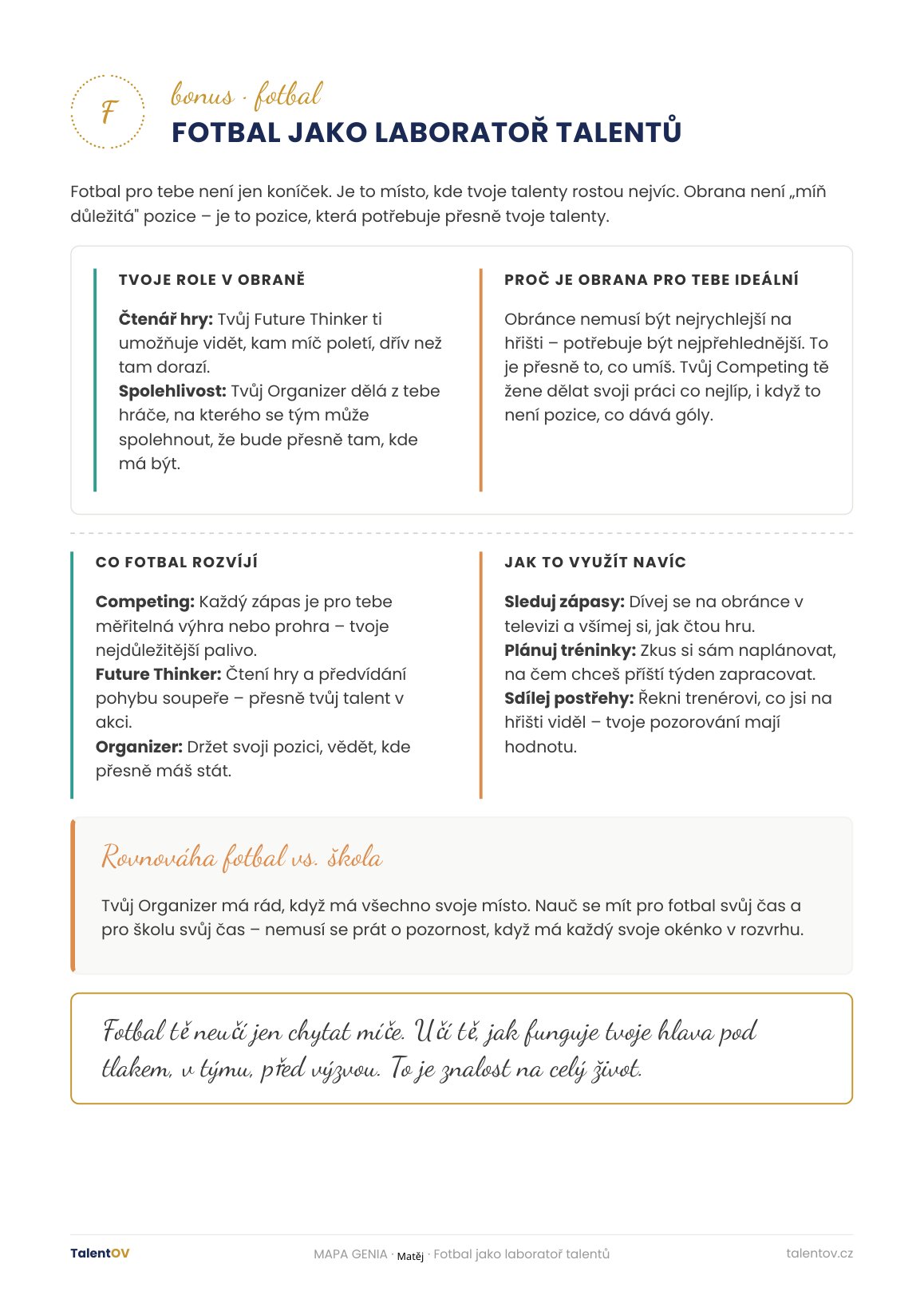 F

bonus · fotbal

FOTBAL JAKO LABORATOŘ TALENTŮ

Fotbal pro tebe není jen koníček. Je to místo, kde tvoje talenty rostou nejvíc. Obrana není „míň důležitá" pozice – je to pozice, která potřebuje přesně tvoje talenty.

TVOJE ROLE V OBRANĚ

Čtenář hry: Tvůj Future Thinker ti umožňuje vidět, kam míč poletí, dřív než tam dorazí.
Spolehlivost: Tvůj Organizer dělá z tebe hráče, na kterého se tým může spolehnout, že bude přesně tam, kde má být.

PROČ JE OBRANA PRO TEBE IDEÁLNÍ

Obránce nemusí být nejrychlejší na hřišti – potřebuje být nejpřehlednější. To je přesně to, co umíš. Tvůj Competing tě žene dělat svoji práci co nejlíp, i když to není pozice, co dává góly.

CO FOTBAL ROZVÍJÍ

Competing: Každý zápas je pro tebe měřitelná výhra nebo prohra – tvoje nejdůležitější palivo.
Future Thinker: Čtení hry a předvídání pohybu soupeře – přesně tvůj talent v akci.
Organizer: Držet svoji pozici, vědět, kde přesně máš stát.

JAK TO VYUŽÍT NAVÍC

Sleduj zápasy: Dívej se na obránce v televizi a všímej si, jak čtou hru.
Plánuj tréninky: Zkus si sám naplánovat, na čem chceš příští týden zapracovat.
Sdílej postřehy: Řekni trenérovi, co jsi na hřišti viděl – tvoje pozorování mají hodnotu.

Rovnováha fotbal vs. škola

Tvůj Organizer má rád, když má všechno svoje místo. Nauč se mít pro fotbal svůj čas a pro školu svůj čas – nemusí se prát o pozornost, když má každý svoje okénko v rozvrhu.

Fotbal tě neučí jen chytat míče. Učí tě, jak funguje tvoje hlava pod tlakem, v týmu, před výzvou. To je znalost na celý život.

TalentOV

MAPA GENIA · Matěj · Fotbal jako laboratoř talentů

talentov.cz